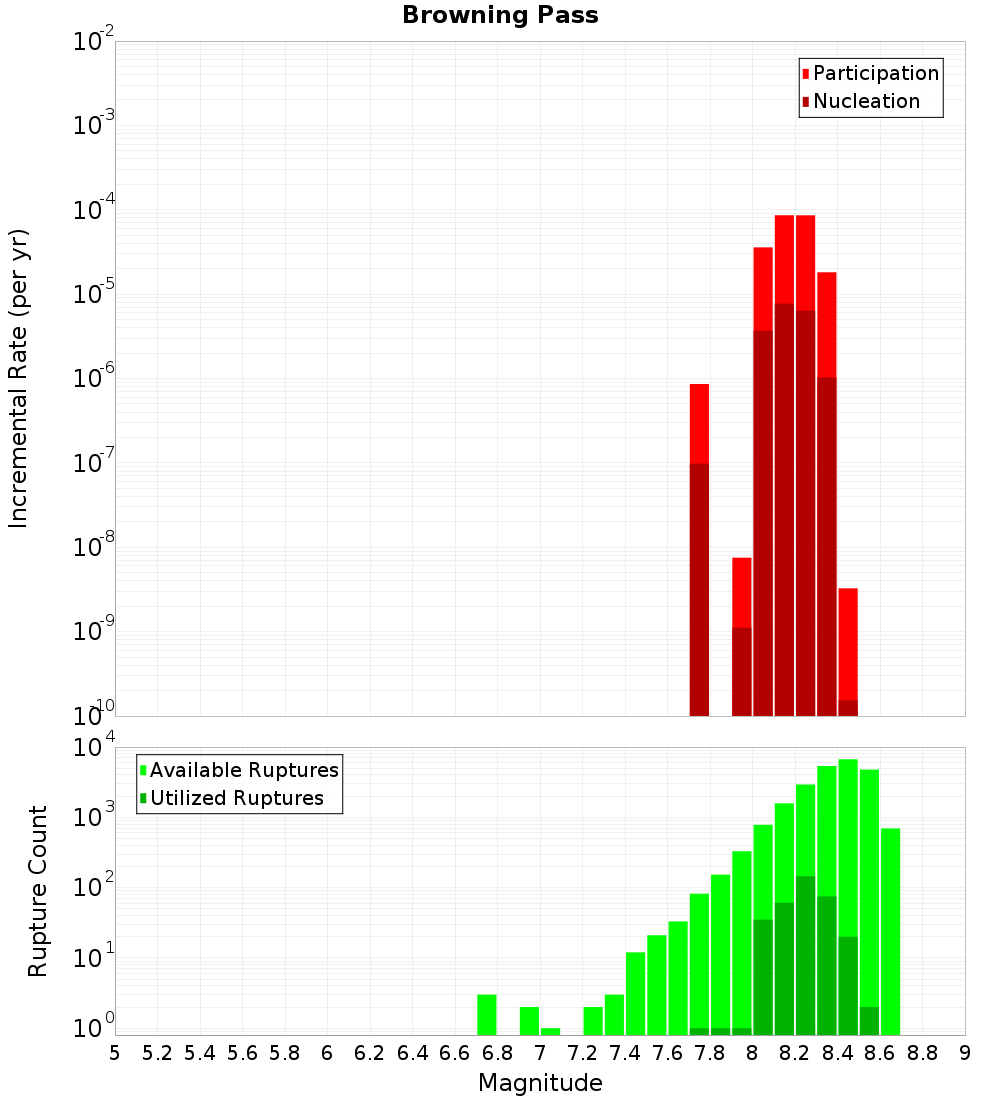 Browning Pass

Participation
Nucleation

Incremental Rate (per yr)

$10^{-2}$
$10^{-3}$
$10^{-4}$
$10^{-5}$
$10^{-6}$
$10^{-7}$
$10^{-8}$
$10^{-9}$
$10^{-10}$

Available Ruptures
Utilized Ruptures

Rupture Count

$10^{4}$
$10^{3}$
$10^{2}$
$10^{1}$
$10^{0}$

5 5.2 5.4 5.6 5.8 6 6.2 6.4 6.6 6.8 7 7.2 7.4 7.6 7.8 8 8.2 8.4 8.6 8.8 9

Magnitude